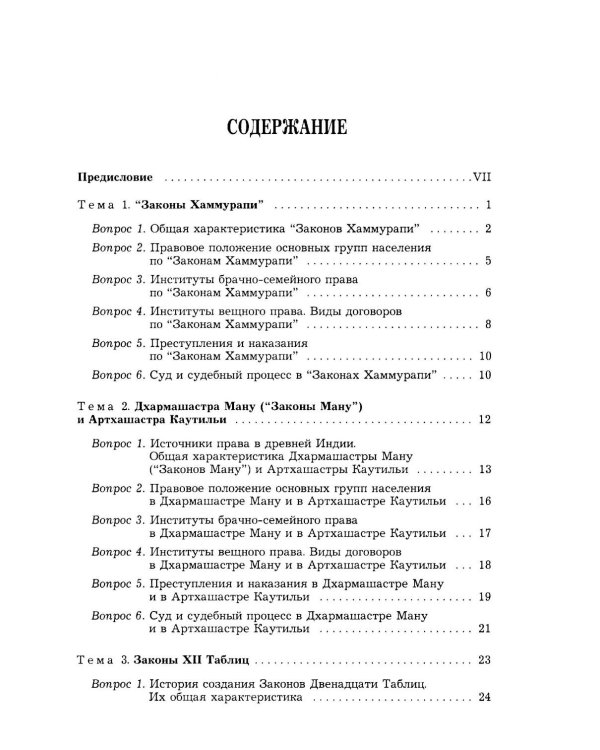 СОДЕРЖАНИЕ

Предисловие VII

Тема 1. "Законы Хаммурапи" 1

Вопрос 1. Общая характеристика "Законов Хаммурапи" 2

Вопрос 2. Правовое положение основных групп населения по "Законам Хаммурапи" 5

Вопрос 3. Институты брачно-семейного права по "Законам Хаммурапи" 6

Вопрос 4. Институты вещного права. Виды договоров по "Законам Хаммурапи" 8

Вопрос 5. Преступления и наказания по "Законам Хаммурапи" 10

Вопрос 6. Суд и судебный процесс в "Законах Хаммурапи" 10

Тема 2. Дхармашастра Ману ("Законы Ману") и Артхашастра Каутильи 12

Вопрос 1. Источники права в древней Индии. Общая характеристика Дхармашастры Ману ("Законов Ману") и Артхашастры Каутильи 13

Вопрос 2. Правовое положение основных групп населения в Дхармашастре Ману и в Артхашастре Каутильи 16

Вопрос 3. Институты брачно-семейного права в Дхармашастре Ману и в Артхашастре Каутильи 17

Вопрос 4. Институты вещного права. Виды договоров в Дхармашастре Ману и в Артхашастре Каутильи 18

Вопрос 5. Преступления и наказания в Дхармашастре Ману и в Артхашастре Каутильи 19

Вопрос 6. Суд и судебный процесс в Дхармашастре Ману и в Артхашастре Каутильи 21

Тема 3. Законы XII Таблиц 23

Вопрос 1. История создания Законов Двенадцати Таблиц. Их общая характеристика 24